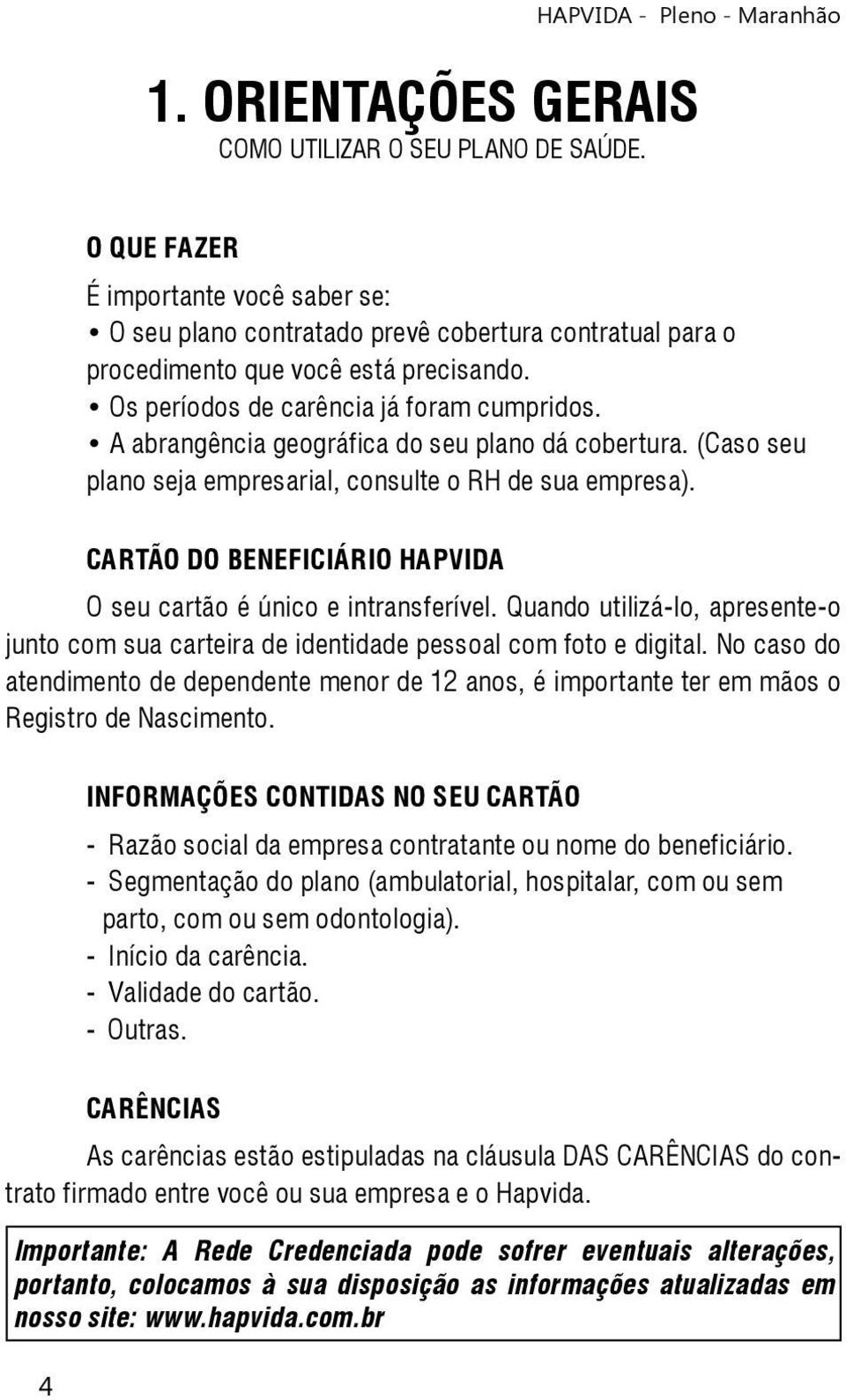 HAPVIDA - Pleno - Maranhão

1. ORIENTAÇÕES GERAIS

COMO UTILIZAR O SEU PLANO DE SAÚDE.

O QUE FAZER

É importante você saber se:
• O seu plano contratado prevê cobertura contratual para o procedimento que você está precisando.
• Os períodos de carência já foram cumpridos.
• A abrangência geográfica do seu plano dá cobertura. (Caso seu plano seja empresarial, consulte o RH de sua empresa).

CARTÃO DO BENEFICIÁRIO HAPVIDA

O seu cartão é único e intransferível. Quando utilizá-lo, apresente-o junto com sua carteira de identidade pessoal com foto e digital. No caso do atendimento de dependente menor de 12 anos, é importante ter em mãos o Registro de Nascimento.

INFORMAÇÕES CONTIDAS NO SEU CARTÃO

- Razão social da empresa contratante ou nome do beneficiário.
- Segmentação do plano (ambulatorial, hospitalar, com ou sem parto, com ou sem odontologia).
- Início da carência.
- Validade do cartão.
- Outras.

CARÊNCIAS

As carências estão estipuladas na cláusula DAS CARÊNCIAS do contrato firmado entre você ou sua empresa e o Hapvida.

Importante: A Rede Credenciada pode sofrer eventuais alterações, portanto, colocamos à sua disposição as informações atualizadas em nosso site: www.hapvida.com.br

4